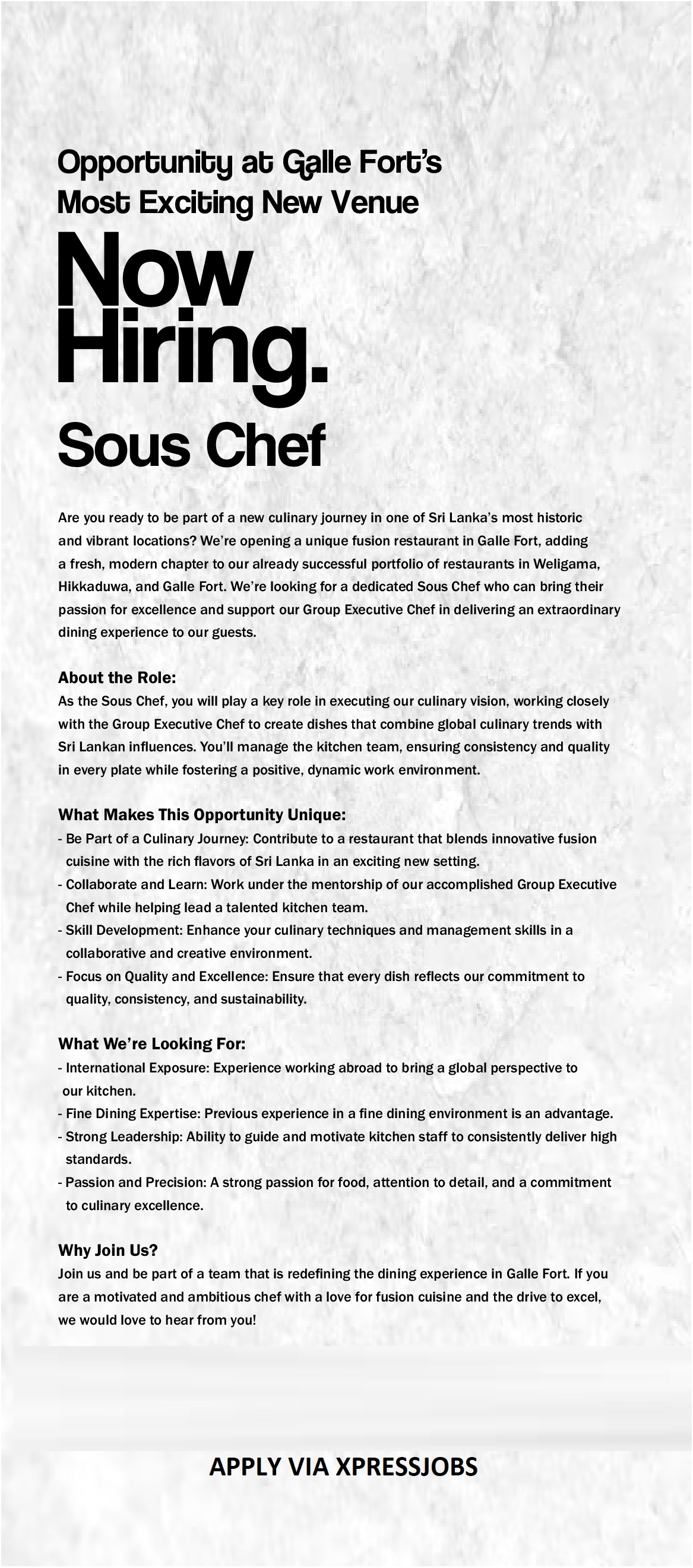 Opportunity at Galle Fort's
Most Exciting New Venue

Now
Hiring.

Sous Chef

Are you ready to be part of a new culinary journey in one of Sri Lanka's most historic and vibrant locations? We're opening a unique fusion restaurant in Galle Fort, adding a fresh, modern chapter to our already successful portfolio of restaurants in Weligama, Hikkaduwa, and Galle Fort. We're looking for a dedicated Sous Chef who can bring their passion for excellence and support our Group Executive Chef in delivering an extraordinary dining experience to our guests.

About the Role:
As the Sous Chef, you will play a key role in executing our culinary vision, working closely with the Group Executive Chef to create dishes that combine global culinary trends with Sri Lankan influences. You'll manage the kitchen team, ensuring consistency and quality in every plate while fostering a positive, dynamic work environment.

What Makes This Opportunity Unique:
- Be Part of a Culinary Journey: Contribute to a restaurant that blends innovative fusion cuisine with the rich flavors of Sri Lanka in an exciting new setting.
- Collaborate and Learn: Work under the mentorship of our accomplished Group Executive Chef while helping lead a talented kitchen team.
- Skill Development: Enhance your culinary techniques and management skills in a collaborative and creative environment.
- Focus on Quality and Excellence: Ensure that every dish reflects our commitment to quality, consistency, and sustainability.

What We're Looking For:
- International Exposure: Experience working abroad to bring a global perspective to our kitchen.
- Fine Dining Expertise: Previous experience in a fine dining environment is an advantage.
- Strong Leadership: Ability to guide and motivate kitchen staff to consistently deliver high standards.
- Passion and Precision: A strong passion for food, attention to detail, and a commitment to culinary excellence.

Why Join Us?
Join us and be part of a team that is redefining the dining experience in Galle Fort. If you are a motivated and ambitious chef with a love for fusion cuisine and the drive to excel, we would love to hear from you!

APPLY VIA XPRESSJOBS